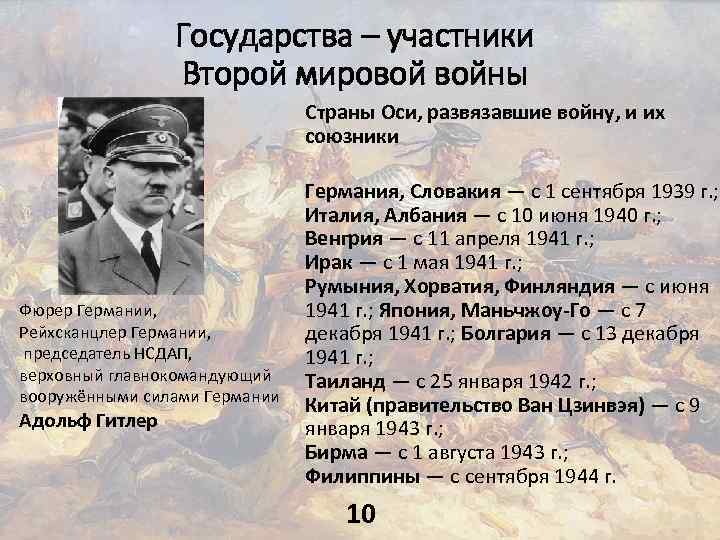 Государства – участники
Второй мировой войны

Фюрер Германии,
Рейхсканцлер Германии,
председатель НСДАП,
верховный главнокомандующий
вооружёнными силами Германии
Адольф Гитлер

Страны Оси, развязавшие войну, и их союзники

Германия, Словакия — с 1 сентября 1939 г.;
Италия, Албания — с 10 июня 1940 г.;
Венгрия — с 11 апреля 1941 г.;
Ирак — с 1 мая 1941 г.;
Румыния, Хорватия, Финляндия — с июня 1941 г.; Япония, Маньчжоу-Го — с 7 декабря 1941 г.; Болгария — с 13 декабря 1941 г.;
Таиланд — с 25 января 1942 г.;
Китай (правительство Ван Цзинвэя) — с 9 января 1943 г.;
Бирма — с 1 августа 1943 г.;
Филиппины — с сентября 1944 г.

10